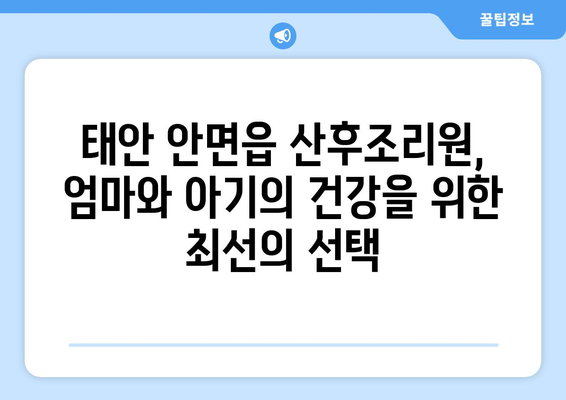 꿀팁정보

태안 안면읍 산후조리원, 엄마와 아기의 건강을 위한 최선의 선택